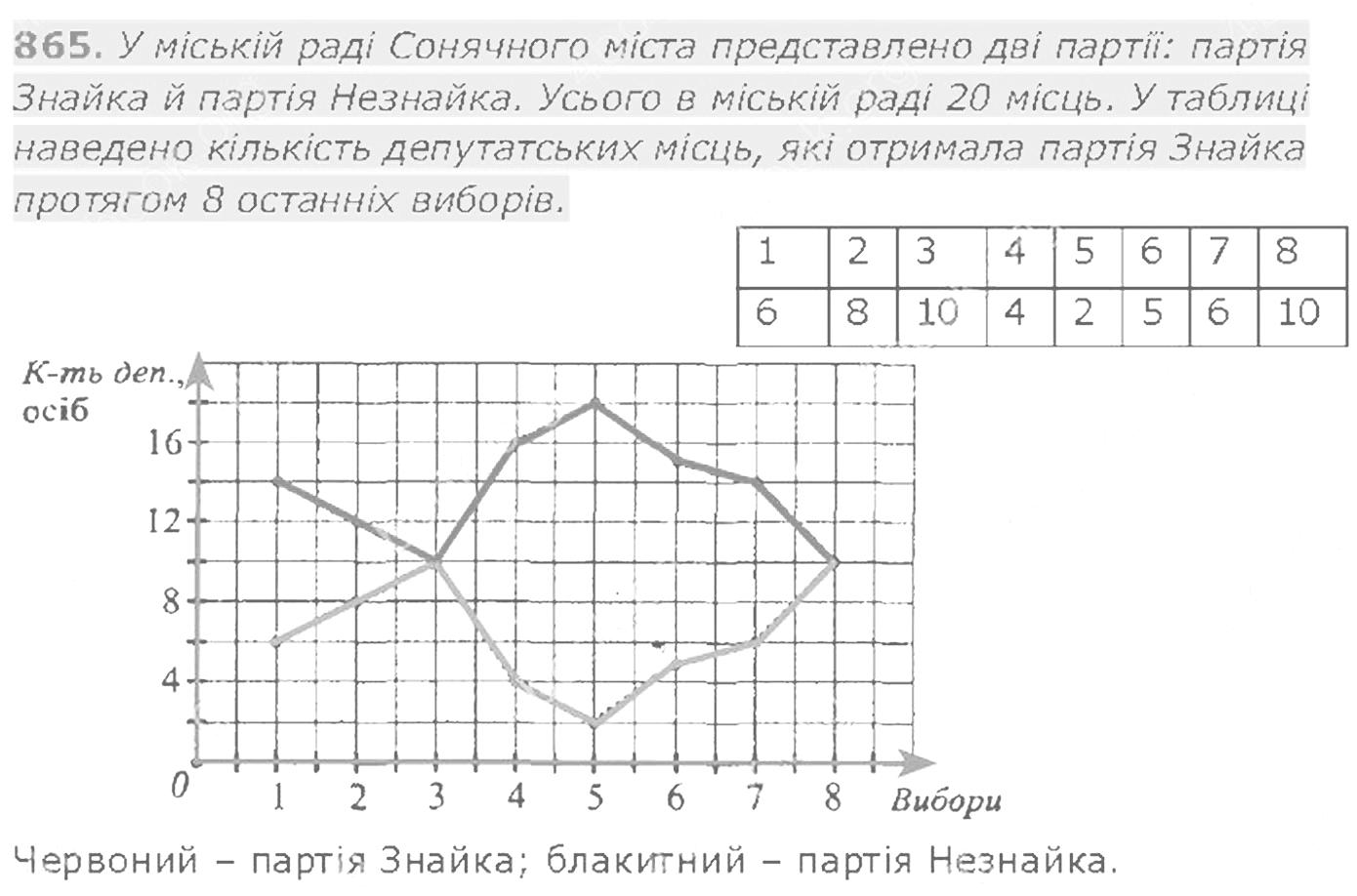 865. У міській раді Сонячного міста представлено дві партії: партія Знайка й партія Незнайка. Усього в міській раді 20 місць. У таблиці наведено кількість депутатських місць, які отримала партія Знайка протягом 8 останніх виборів.

| 1 | 2 | 3 | 4 | 5 | 6 | 7 | 8 |
|---|---|---|---|---|---|---|---|
| 6 | 8 | 10 | 4 | 2 | 5 | 6 | 10 |

К-ть деп., осіб
16
12
8
4
0
1 2 3 4 5 6 7 8
Вибори

Червоний – партія Знайка; блакитний – партія Незнайка.